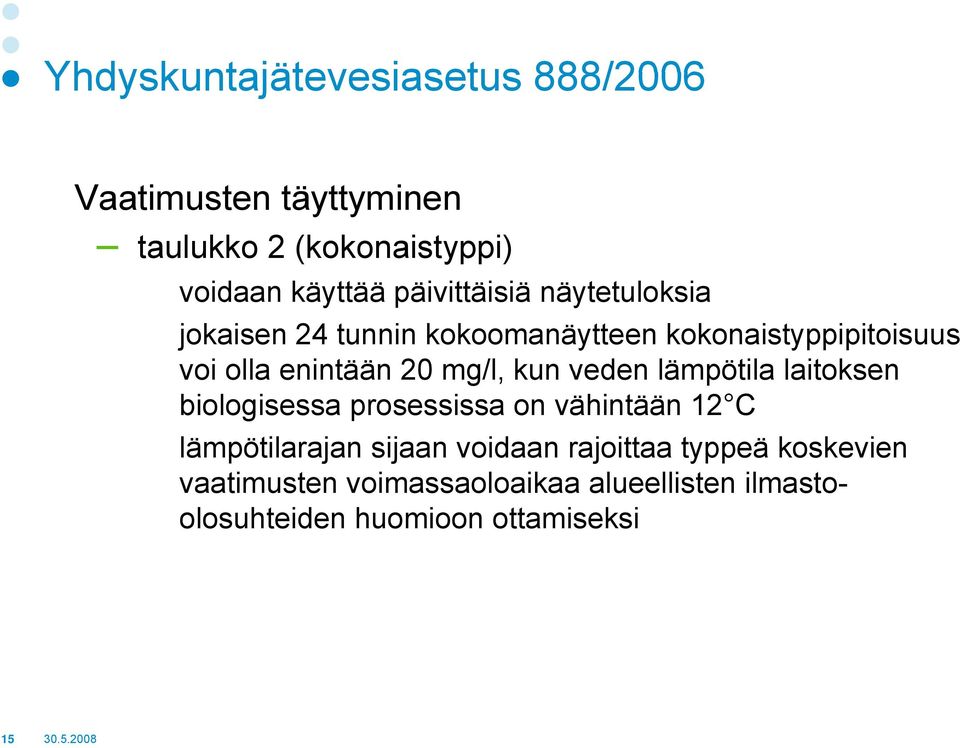 Yhdyskuntajätevesiasetus 888/2006

Vaatimusten täyttyminen

– taulukko 2 (kokonaistyppi)

voidaan käyttää päivittäisiä näytetuloksia

jokaisen 24 tunnin kokoomanäytteen kokonaistyppipitoisuus voi olla enintään 20 mg/l, kun veden lämpötila laitoksen biologisessa prosessissa on vähintään 12°C

lämpötilarajan sijaan voidaan rajoittaa typpeä koskevien vaatimusten voimassaoloaikaa alueellisten ilmasto-olosuhteiden huomioon ottamiseksi

15 30.5.2008